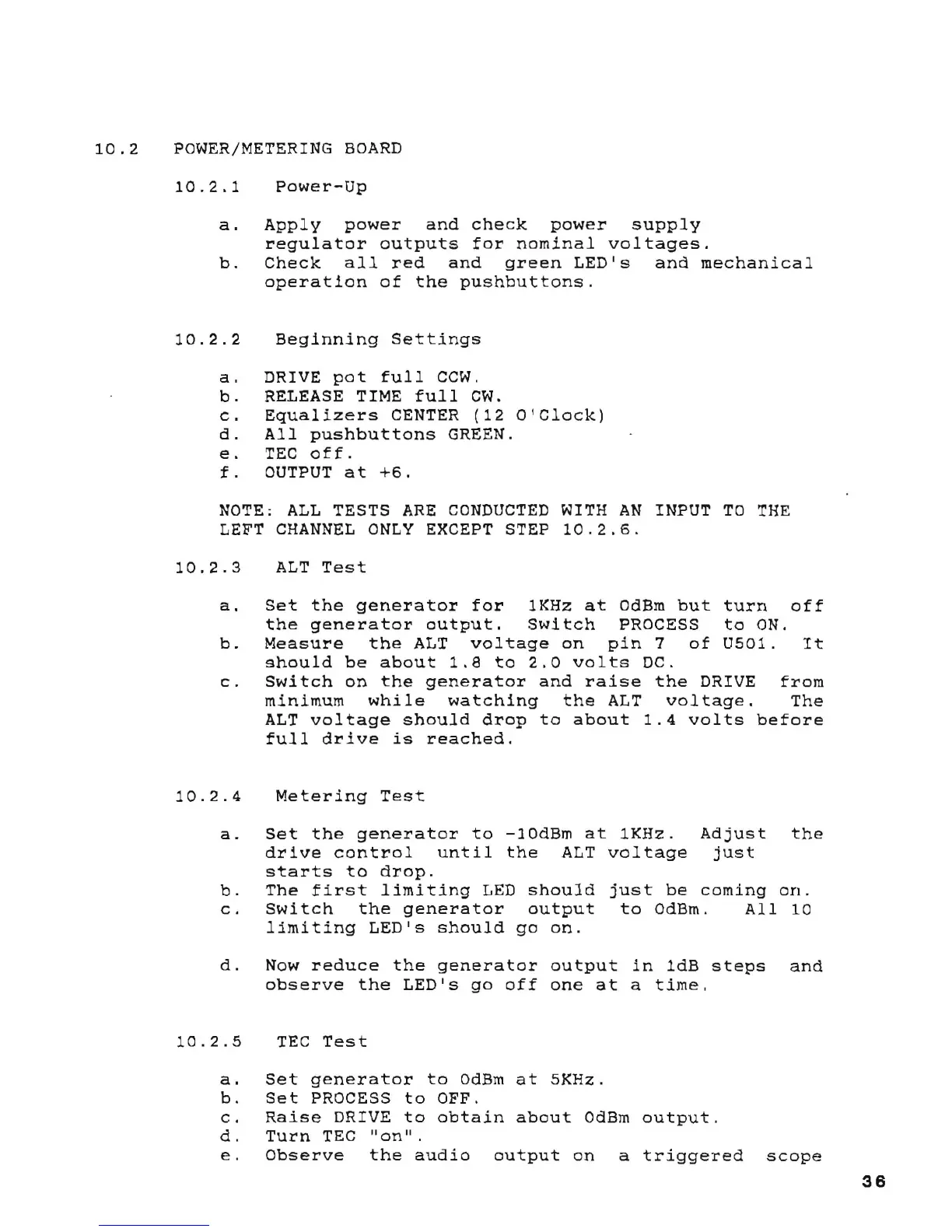 10.2 POWER/METERING BOARD

10.2.1 Power-Up

a. Apply power and check power supply regulator outputs for nominal voltages.
b. Check all red and green LED's and mechanical operation of the pushbuttons.

10.2.2 Beginning Settings

a. DRIVE pot full CCW.
b. RELEASE TIME full CW.
c. Equalizers CENTER (12 O'Clock)
d. All pushbuttons GREEN.
e. TEC off.
f. OUTPUT at +6.

NOTE: ALL TESTS ARE CONDUCTED WITH AN INPUT TO THE LEFT CHANNEL ONLY EXCEPT STEP 10.2.6.

10.2.3 ALT Test

a. Set the generator for 1KHz at 0dBm but turn off the generator output. Switch PROCESS to ON.
b. Measure the ALT voltage on pin 7 of U501. It should be about 1.8 to 2.0 volts DC.
c. Switch on the generator and raise the DRIVE from minimum while watching the ALT voltage. The ALT voltage should drop to about 1.4 volts before full drive is reached.

10.2.4 Metering Test

a. Set the generator to -10dBm at 1KHz. Adjust the drive control until the ALT voltage just starts to drop.
b. The first limiting LED should just be coming on.
c. Switch the generator output to 0dBm. All 10 limiting LED's should go on.

d. Now reduce the generator output in 1dB steps and observe the LED's go off one at a time.

10.2.5 TEC Test

a. Set generator to 0dBm at 5KHz.
b. Set PROCESS to OFF.
c. Raise DRIVE to obtain about 0dBm output.
d. Turn TEC "on".
e. Observe the audio output on a triggered scope

36